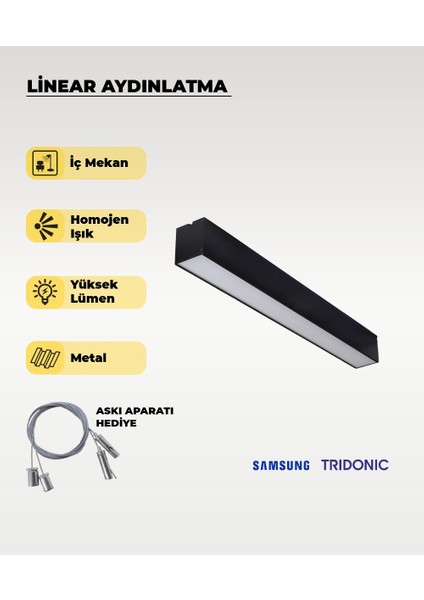 LİNEAR AYDINLATMA

İç Mekan

Homojen Işık

Yüksek Lümen

Metal

ASKI APARATI HEDİYE

SAMSUNG TRIDONIC